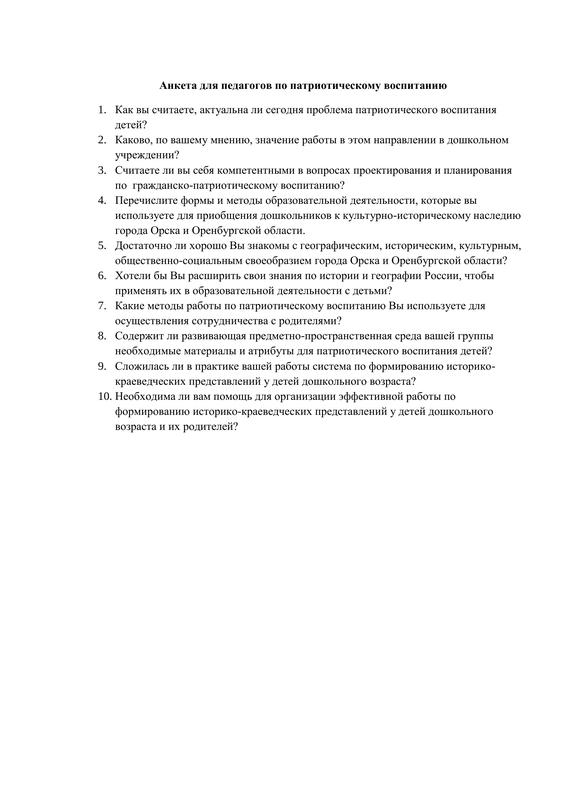 Анкета для педагогов по патриотическому воспитанию

1. Как вы считаете, актуальна ли сегодня проблема патриотического воспитания детей?
2. Каково, по вашему мнению, значение работы в этом направлении в дошкольном учреждении?
3. Считаете ли вы себя компетентными в вопросах проектирования и планирования по гражданско-патриотическому воспитанию?
4. Перечислите формы и методы образовательной деятельности, которые вы используете для приобщения дошкольников к культурно-историческому наследию города Орска и Оренбургской области.
5. Достаточно ли хорошо Вы знакомы с географическим, историческим, культурным, общественно-социальным своеобразием города Орска и Оренбургской области?
6. Хотели бы Вы расширить свои знания по истории и географии России, чтобы применять их в образовательной деятельности с детьми?
7. Какие методы работы по патриотическому воспитанию Вы используете для осуществления сотрудничества с родителями?
8. Содержит ли развивающая предметно-пространственная среда вашей группы необходимые материалы и атрибуты для патриотического воспитания детей?
9. Сложилась ли в практике вашей работы система по формированию историко-краеведческих представлений у детей дошкольного возраста?
10. Необходима ли вам помощь для организации эффективной работы по формированию историко-краеведческих представлений у детей дошкольного возраста и их родителей?